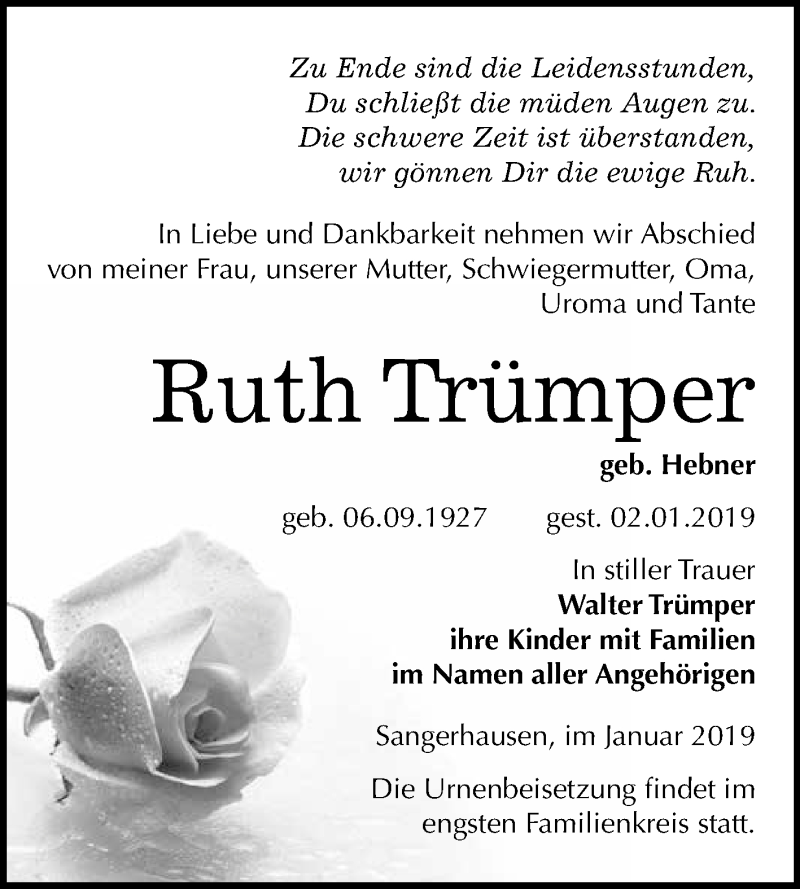 Zu Ende sind die Leidensstunden,
Du schließt die müden Augen zu.
Die schwere Zeit ist überstanden,
wir gönnen Dir die ewige Ruh.

In Liebe und Dankbarkeit nehmen wir Abschied von meiner Frau, unserer Mutter, Schwiegermutter, Oma, Uroma und Tante

Ruth Trümper

geb. Hebner

geb. 06.09.1927 gest. 02.01.2019

In stiller Trauer
Walter Trümper
ihre Kinder mit Familien
im Namen aller Angehörigen

Sangerhausen, im Januar 2019

Die Urnenbeisetzung findet im engsten Familienkreis statt.